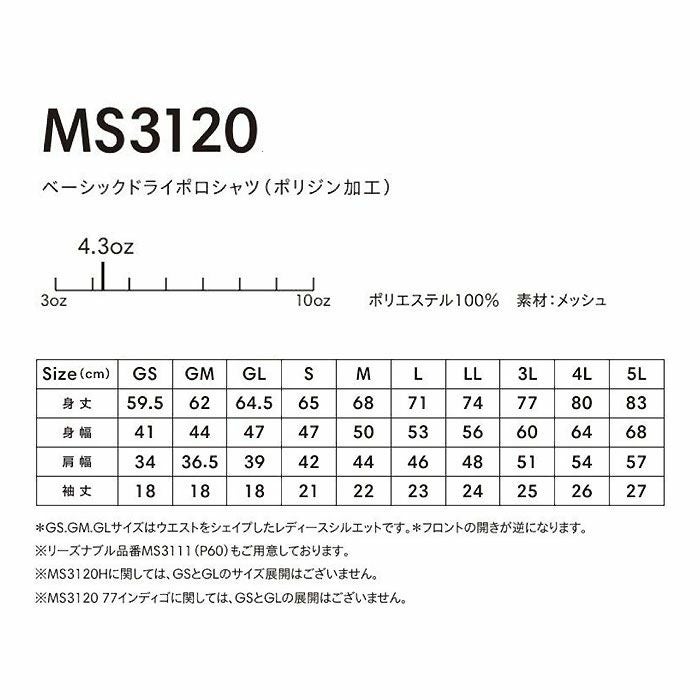 MS3120

ベーシックドライポロシャツ（ポリジン加工）

4.3oz

3oz 10oz

ポリエステル100%　素材：メッシュ

| Size（cm） | GS | GM | GL | S | M | L | LL | 3L | 4L | 5L |
|---|---|---|---|---|---|---|---|---|---|---|
| 身丈 | 59.5 | 62 | 64.5 | 65 | 68 | 71 | 74 | 77 | 80 | 83 |
| 身幅 | 41 | 44 | 47 | 47 | 50 | 53 | 56 | 60 | 64 | 68 |
| 肩幅 | 34 | 36.5 | 39 | 42 | 44 | 46 | 48 | 51 | 54 | 57 |
| 袖丈 | 18 | 18 | 18 | 21 | 22 | 23 | 24 | 25 | 26 | 27 |

＊GS.GM.GLサイズはウエストをシェイプしたレディースシルエットです。＊フロントの開きが逆になります。
※リーズナブル品番MS3111（P60）もご用意しております。
※MS3120Hに関しては、GSとGLのサイズ展開はございません。
※MS3120 77インディゴに関しては、GSとGLの展開はございません。